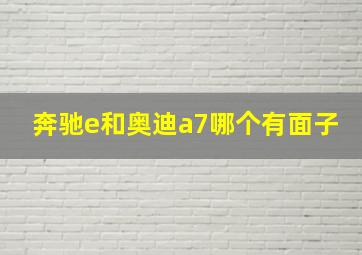 奔驰e和奥迪a7哪个有面子